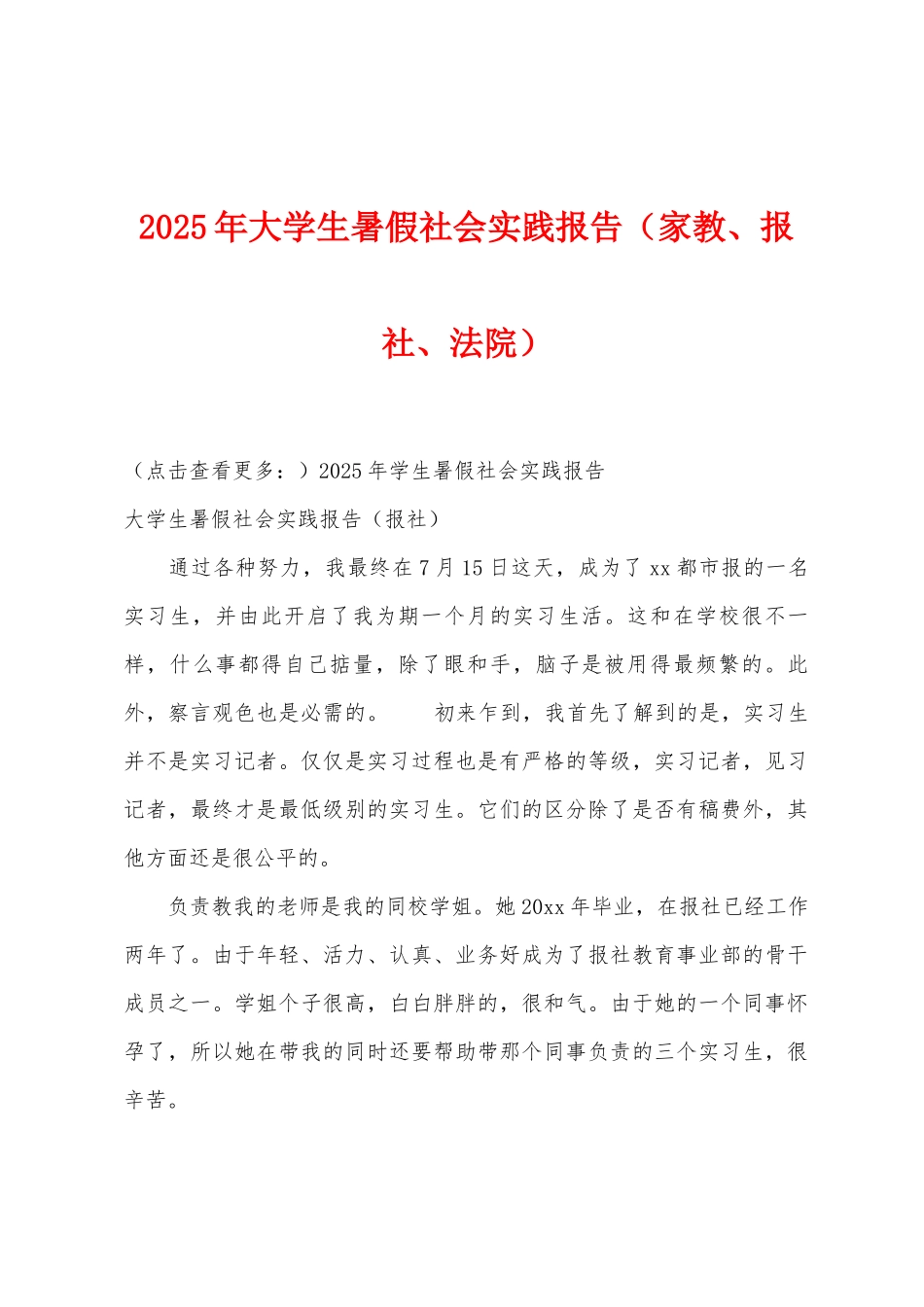 2025年大学生暑假社会实践报告（家教、报社、法院）

（点击查看更多：）2025年学生暑假社会实践报告

大学生暑假社会实践报告（报社）

通过各种努力，我最终在7月15日这天，成为了xx都市报的一名实习生，并由此开启了我为期一个月的实习生活。这和在学校很不一样，什么事都得自己掂量，除了眼和手，脑子是被用得最频繁的。此外，察言观色也是必需的。　　初来乍到，我首先了解到的是，实习生并不是实习记者。仅仅是实习过程也是有严格的等级，实习记者，见习记者，最终才是最低级别的实习生。它们的区分除了是否有稿费外，其他方面还是很公平的。

负责教我的老师是我的同校学姐。她20xx年毕业，在报社已经工作两年了。由于年轻、活力、认真、业务好成为了报社教育事业部的骨干成员之一。学姐个子很高，白白胖胖的，很和气。由于她的一个同事怀孕了，所以她在带我的同时还要帮助带那个同事负责的三个实习生，很辛苦。